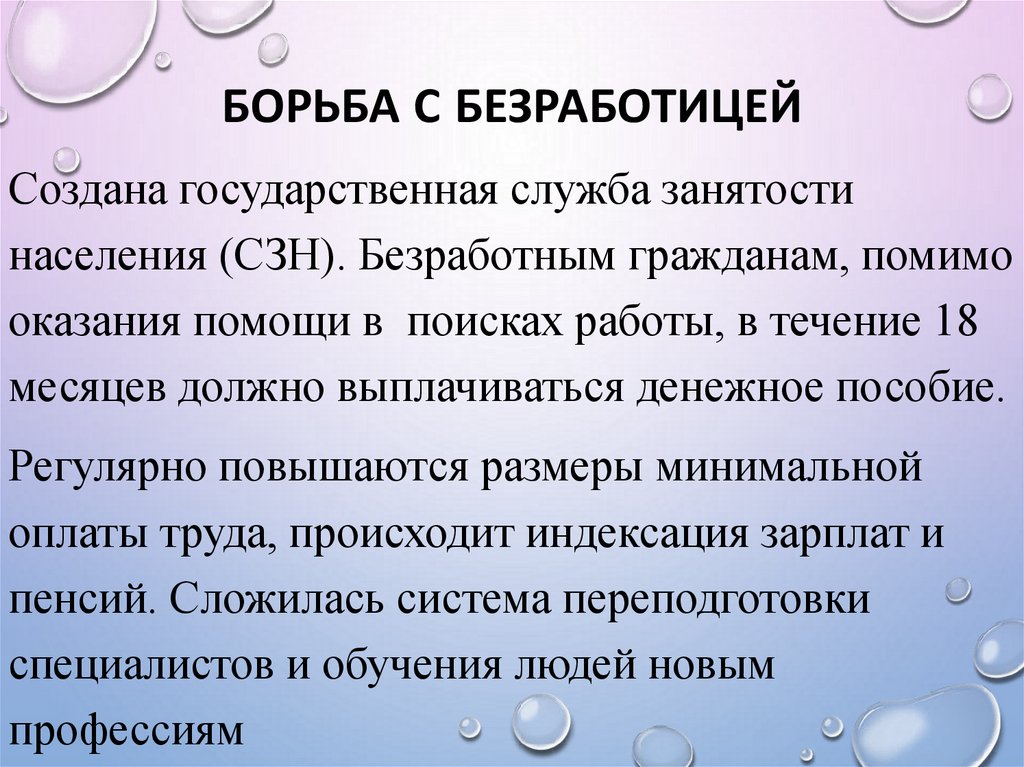 БОРЬБА С БЕЗРАБОТИЦЕЙ

Создана государственная служба занятости населения (СЗН). Безработным гражданам, помимо оказания помощи в поисках работы, в течение 18 месяцев должно выплачиваться денежное пособие.

Регулярно повышаются размеры минимальной оплаты труда, происходит индексация зарплат и пенсий. Сложилась система переподготовки специалистов и обучения людей новым профессиям